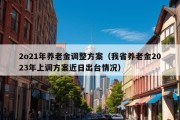 2o21年养老金调整方案（我省养老金2023年上调方案近日出台情况）